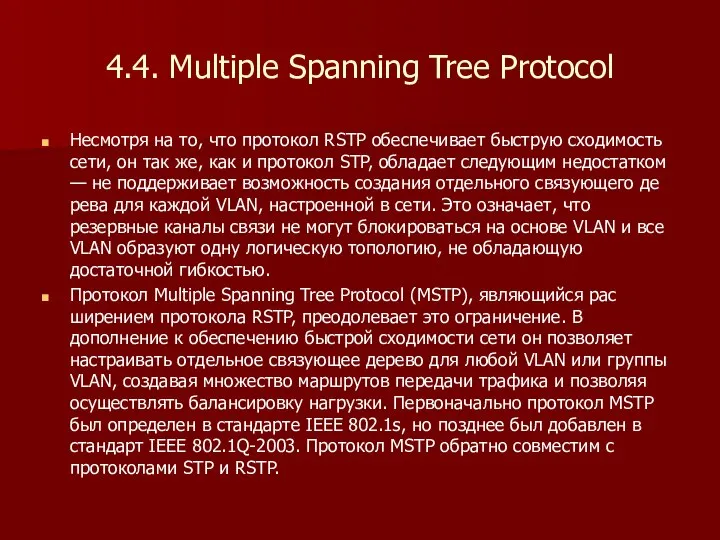 4.4. Multiple Spanning Tree Protocol

Несмотря на то, что протокол RSTP обеспечивает быструю сходимость сети, он так же, как и протокол STP, обладает следующим недостатком — не поддерживает возможность создания отдельного связующего де рева для каждой VLAN, настроенной в сети. Это означает, что резервные каналы связи не могут блокироваться на основе VLAN и все VLAN образуют одну логическую топологию, не обладающую достаточной гибкостью.

Протокол Multiple Spanning Tree Protocol (MSTP), являющийся рас ширением протокола RSTP, преодолевает это ограничение. В дополнение к обеспечению быстрой сходимости сети он позволяет настраивать отдельное связующее дерево для любой VLAN или группы VLAN, создавая множество маршрутов передачи трафика и позволяя осуществлять балансировку нагрузки. Первоначально протокол MSTP был определен в стандарте IEEE 802.1s, но позднее был добавлен в стандарт IEEE 802.1Q-2003. Протокол MSTP обратно совместим с протоколами STP и RSTP.